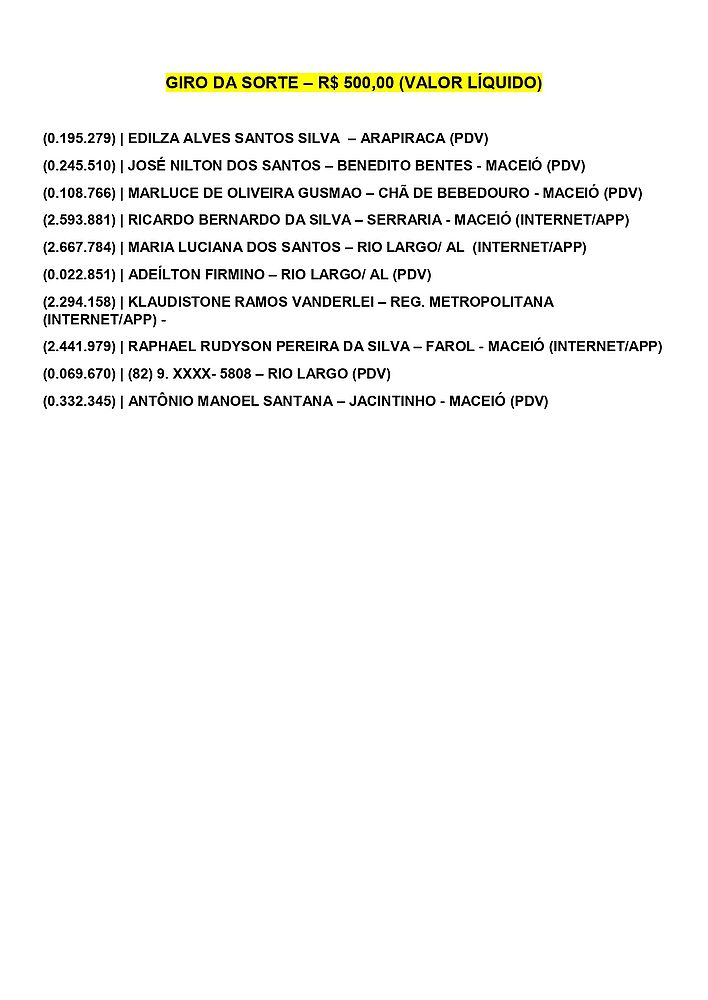 GIRO DA SORTE – R$ 500,00 (VALOR LÍQUIDO)

(0.195.279) | EDILZA ALVES SANTOS SILVA – ARAPIRACA (PDV)

(0.245.510) | JOSÉ NILTON DOS SANTOS – BENEDITO BENTES - MACEIÓ (PDV)

(0.108.766) | MARLUCE DE OLIVEIRA GUSMAO – CHÃ DE BEBEDOURO - MACEIÓ (PDV)

(2.593.881) | RICARDO BERNARDO DA SILVA – SERRARIA - MACEIÓ (INTERNET/APP)

(2.667.784) | MARIA LUCIANA DOS SANTOS – RIO LARGO/ AL (INTERNET/APP)

(0.022.851) | ADEÍLTON FIRMINO – RIO LARGO/ AL (PDV)

(2.294.158) | KLAUDISTONE RAMOS VANDERLEI – REG. METROPOLITANA (INTERNET/APP) -

(2.441.979) | RAPHAEL RUDYSON PEREIRA DA SILVA – FAROL - MACEIÓ (INTERNET/APP)

(0.069.670) | (82) 9. XXXX- 5808 – RIO LARGO (PDV)

(0.332.345) | ANTÔNIO MANOEL SANTANA – JACINTINHO - MACEIÓ (PDV)